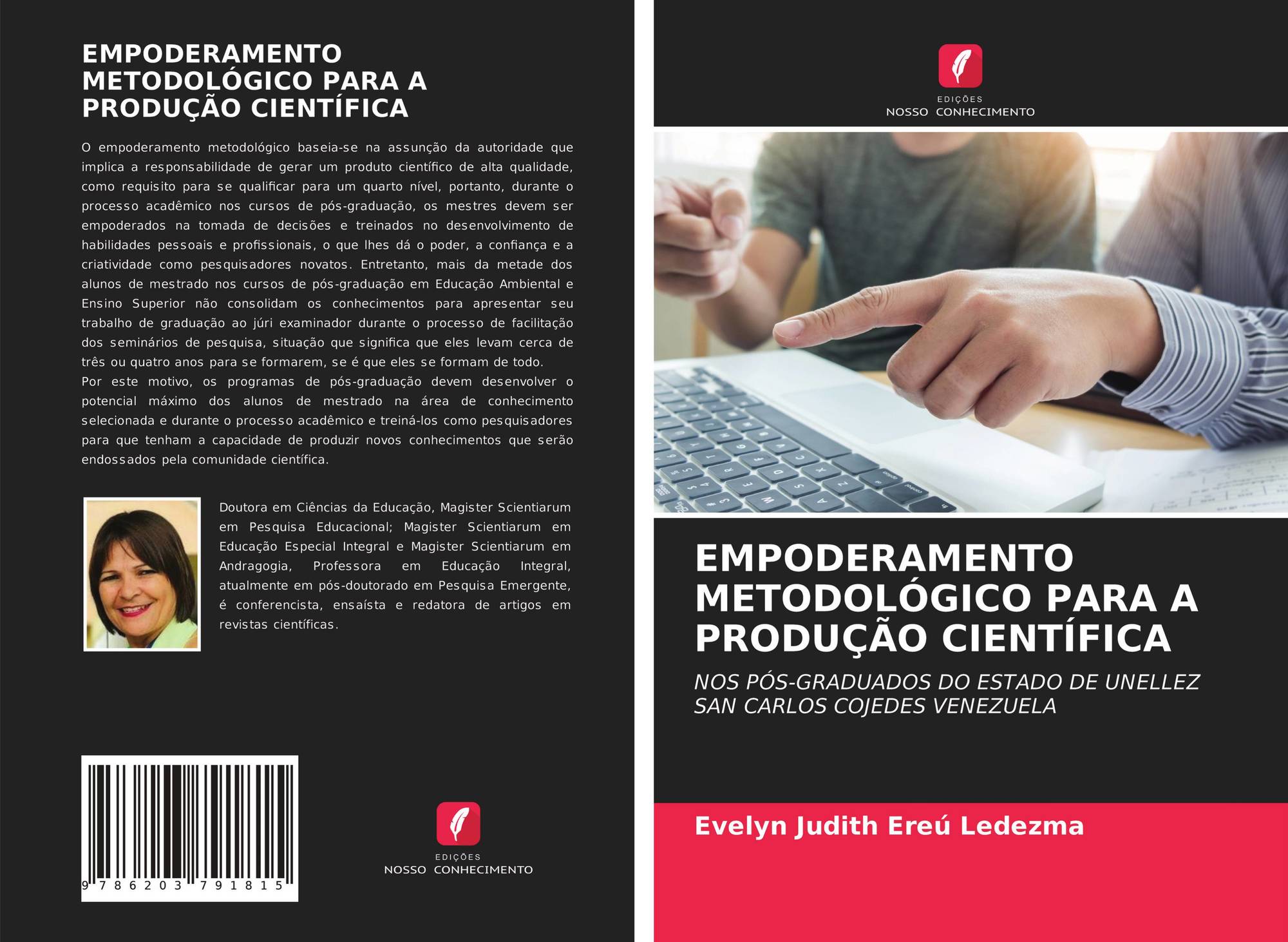 EMPODERAMENTO METODOLÓGICO PARA A PRODUÇÃO CIENTÍFICA

O empoderamento metodológico baseia-se na assunção da autoridade que implica a responsabilidade de gerar um produto científico de alta qualidade, como requisito para se qualificar para um quarto nível, portanto, durante o processo acadêmico nos cursos de pós-graduação, os mestres devem ser empoderados na tomada de decisões e treinados no desenvolvimento de habilidades pessoais e profissionais, o que lhes dá o poder, a confiança e a criatividade como pesquisadores novatos. Entretanto, mais da metade dos alunos de mestrado nos cursos de pós-graduação em Educação Ambiental e Ensino Superior não consolidam os conhecimentos para apresentar seu trabalho de graduação ao júri examinador durante o processo de facilitação dos seminários de pesquisa, situação que significa que eles levam cerca de três ou quatro anos para se formarem, se é que eles se formam de todo.
Por este motivo, os programas de pós-graduação devem desenvolver o potencial máximo dos alunos de mestrado na área de conhecimento selecionada e durante o processo acadêmico e treiná-los como pesquisadores para que tenham a capacidade de produzir novos conhecimentos que serão endossados pela comunidade científica.

Doutora em Ciências da Educação, Magister Scientiarum em Pesquisa Educacional; Magister Scientiarum em Educação Especial Integral e Magister Scientiarum em Andragogia, Professora em Educação Integral, atualmente em pós-doutorado em Pesquisa Emergente, é conferencista, ensaísta e redatora de artigos em revistas científicas.

9 786203 791815

EDIÇÕES
NOSSO CONHECIMENTO

EDIÇÕES
NOSSO CONHECIMENTO

EMPODERAMENTO METODOLÓGICO PARA A PRODUÇÃO CIENTÍFICA

NOS PÓS-GRADUADOS DO ESTADO DE UNELLEZ SAN CARLOS COJEDES VENEZUELA

Evelyn Judith Ereú Ledezma